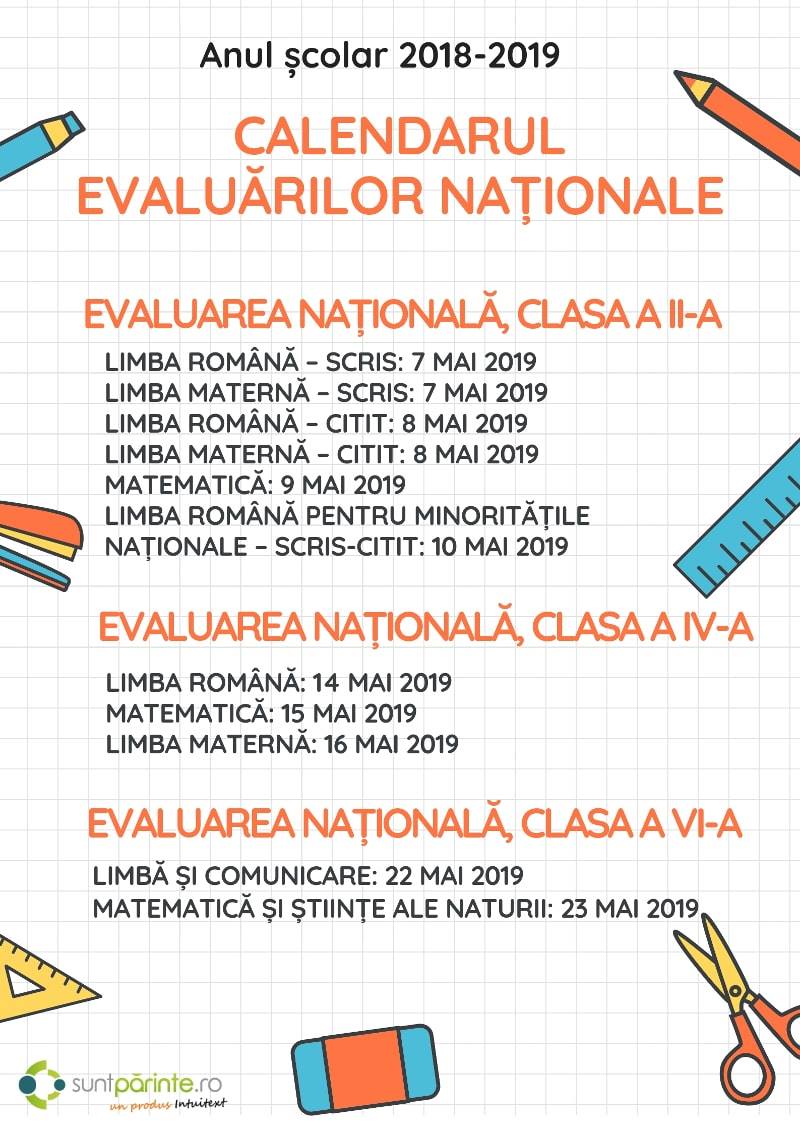 Anul școlar 2018-2019

CALENDARUL EVALUĂRILOR NAȚIONALE

EVALUAREA NAȚIONALĂ, CLASA A II-A

LIMBA ROMÂNĂ – SCRIS: 7 MAI 2019
LIMBA MATERNĂ – SCRIS: 7 MAI 2019
LIMBA ROMÂNĂ – CITIT: 8 MAI 2019
LIMBA MATERNĂ – CITIT: 8 MAI 2019
MATEMATICĂ: 9 MAI 2019
LIMBA ROMÂNĂ PENTRU MINORITĂȚILE NAȚIONALE – SCRIS-CITIT: 10 MAI 2019

EVALUAREA NAȚIONALĂ, CLASA A IV-A

LIMBA ROMÂNĂ: 14 MAI 2019
MATEMATICĂ: 15 MAI 2019
LIMBA MATERNĂ: 16 MAI 2019

EVALUAREA NAȚIONALĂ, CLASA A VI-A

LIMBĂ ȘI COMUNICARE: 22 MAI 2019
MATEMATICĂ ȘI ȘTIINȚE ALE NATURII: 23 MAI 2019

suntpărinte.ro
un produs Intuitext